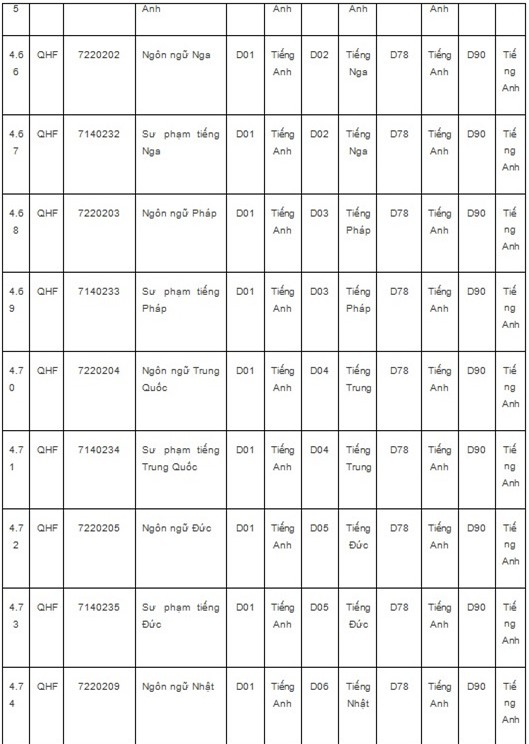 | 5 | | | Anh | | Anh | | Anh | | Anh | | |
|---|---|---|---|---|---|---|---|---|---|---|---|
| 4.66 | QHF | 7220202 | Ngôn ngữ Nga | D01 | Tiếng Anh | D02 | Tiếng Nga | D78 | Tiếng Anh | D90 | Tiếng Anh |
| 4.67 | QHF | 7140232 | Sư phạm tiếng Nga | D01 | Tiếng Anh | D02 | Tiếng Nga | D78 | Tiếng Anh | D90 | Tiếng Anh |
| 4.68 | QHF | 7220203 | Ngôn ngữ Pháp | D01 | Tiếng Anh | D03 | Tiếng Pháp | D78 | Tiếng Anh | D90 | Tiếng Anh |
| 4.69 | QHF | 7140233 | Sư phạm tiếng Pháp | D01 | Tiếng Anh | D03 | Tiếng Pháp | D78 | Tiếng Anh | D90 | Tiếng Anh |
| 4.70 | QHF | 7220204 | Ngôn ngữ Trung Quốc | D01 | Tiếng Anh | D04 | Tiếng Trung | D78 | Tiếng Anh | D90 | Tiếng Anh |
| 4.71 | QHF | 7140234 | Sư phạm tiếng Trung Quốc | D01 | Tiếng Anh | D04 | Tiếng Trung | D78 | Tiếng Anh | D90 | Tiếng Anh |
| 4.72 | QHF | 7220205 | Ngôn ngữ Đức | D01 | Tiếng Anh | D05 | Tiếng Đức | D78 | Tiếng Anh | D90 | Tiếng Anh |
| 4.73 | QHF | 7140235 | Sư phạm tiếng Đức | D01 | Tiếng Anh | D05 | Tiếng Đức | D78 | Tiếng Anh | D90 | Tiếng Anh |
| 4.74 | QHF | 7220209 | Ngôn ngữ Nhật | D01 | Tiếng Anh | D06 | Tiếng Nhật | D78 | Tiếng Anh | D90 | Tiếng Anh |